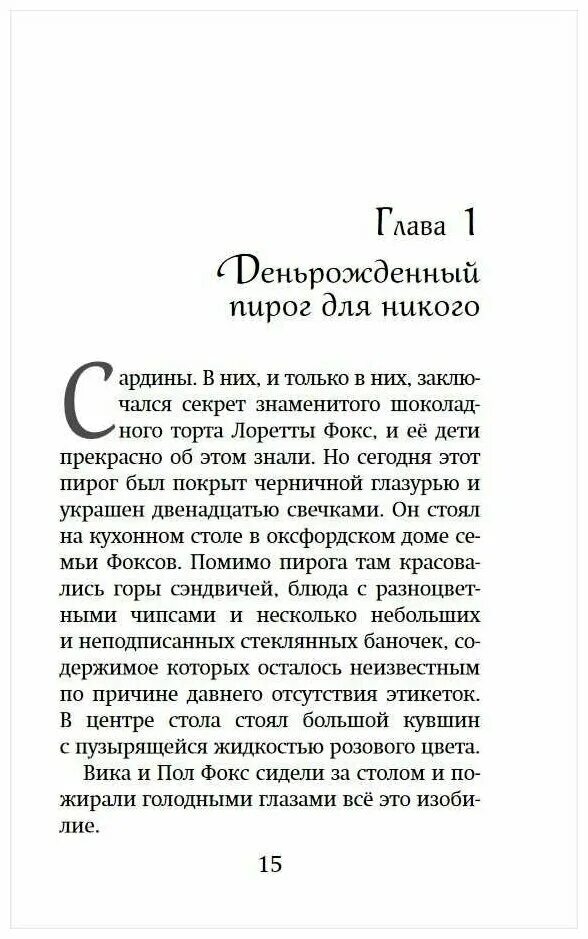 Глава 1

Деньрожденный пирог для никого

Сардины. В них, и только в них, заключался секрет знаменитого шоколадного торта Лоретты Фокс, и её дети прекрасно об этом знали. Но сегодня этот пирог был покрыт черничной глазурью и украшен двенадцатью свечками. Он стоял на кухонном столе в оксфордском доме семьи Фоксов. Помимо пирога там красовались горы сэндвичей, блюда с разноцветными чипсами и несколько небольших и неподписанных стеклянных баночек, содержимое которых осталось неизвестным по причине давнего отсутствия этикеток. В центре стола стоял большой кувшин с пузырящейся жидкостью розового цвета.

Вика и Пол Фокс сидели за столом и пожирали голодными глазами всё это изобилие.

15